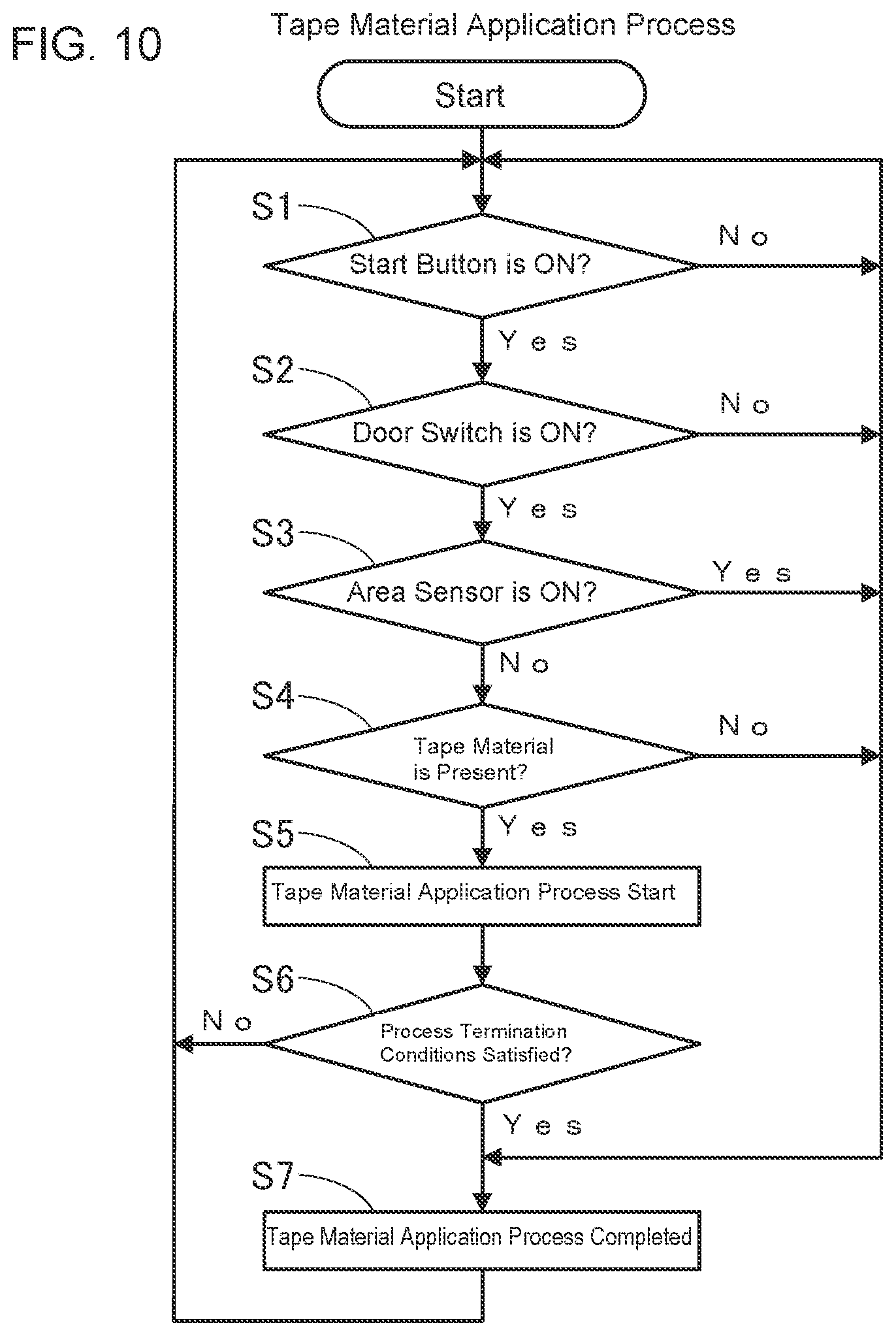 FIG. 10

Tape Material Application Process

Start

S1

Start Button is ON?

No

Yes

S2

Door Switch is ON?

No

Yes

S3

Area Sensor is ON?

Yes

No

S4

Tape Material is Present?

No

Yes

S5

Tape Material Application Process Start

S6

No

Process Termination Conditions Satisfied?

Yes

S7

Tape Material Application Process Completed